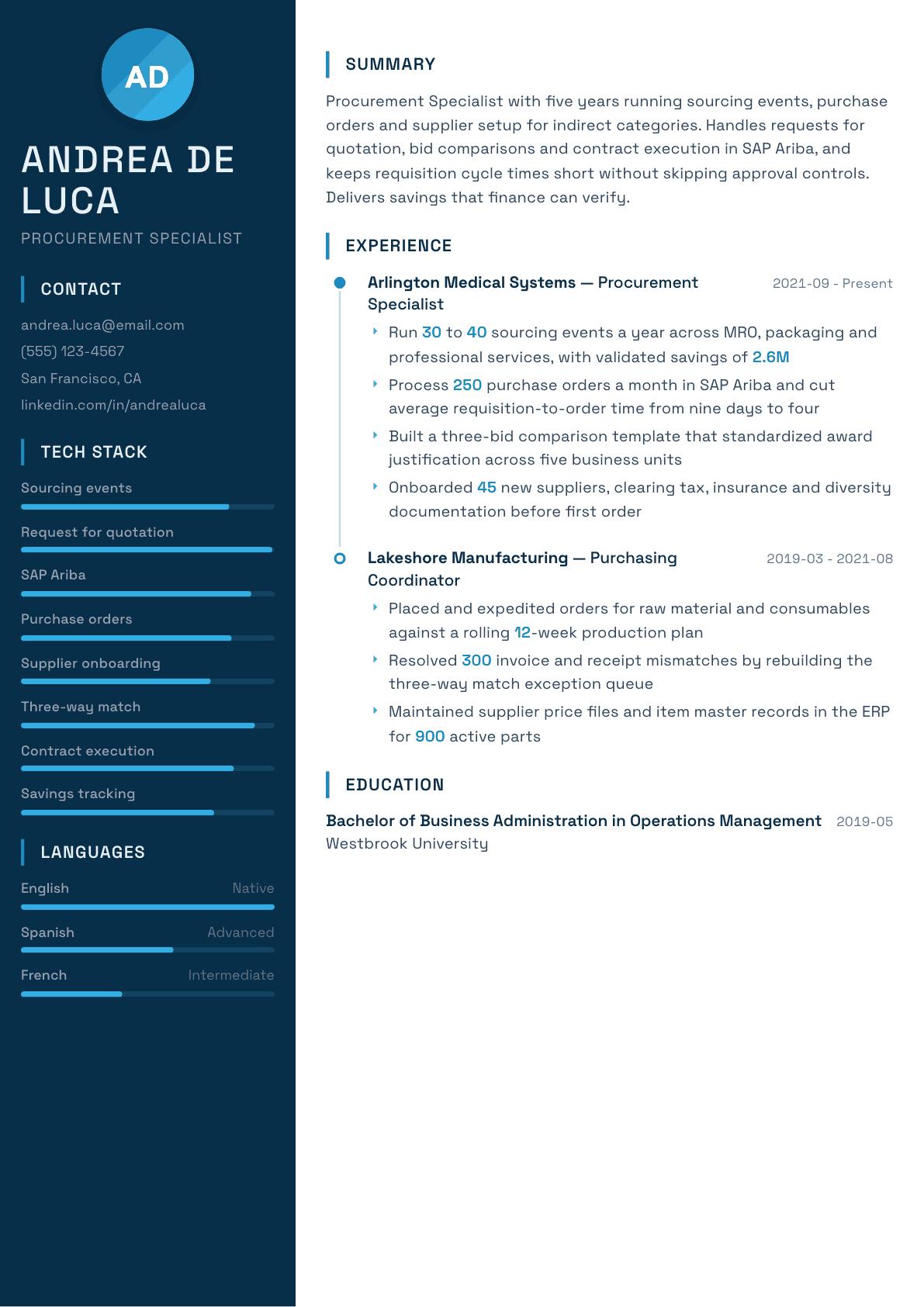 AD

ANDREA DE LUCA

PROCUREMENT SPECIALIST

CONTACT

andrea.luca@email.com

(555) 123-4567

San Francisco, CA

linkedin.com/in/andrealuca

TECH STACK

Sourcing events

Request for quotation

SAP Ariba

Purchase orders

Supplier onboarding

Three-way match

Contract execution

Savings tracking

LANGUAGES

English Native

Spanish Advanced

French Intermediate

SUMMARY

Procurement Specialist with five years running sourcing events, purchase orders and supplier setup for indirect categories. Handles requests for quotation, bid comparisons and contract execution in SAP Ariba, and keeps requisition cycle times short without skipping approval controls. Delivers savings that finance can verify.

EXPERIENCE

Arlington Medical Systems — Procurement Specialist
2021-09 - Present

‣ Run 30 to 40 sourcing events a year across MRO, packaging and professional services, with validated savings of 2.6M

‣ Process 250 purchase orders a month in SAP Ariba and cut average requisition-to-order time from nine days to four

‣ Built a three-bid comparison template that standardized award justification across five business units

‣ Onboarded 45 new suppliers, clearing tax, insurance and diversity documentation before first order

Lakeshore Manufacturing — Purchasing Coordinator
2019-03 - 2021-08

‣ Placed and expedited orders for raw material and consumables against a rolling 12-week production plan

‣ Resolved 300 invoice and receipt mismatches by rebuilding the three-way match exception queue

‣ Maintained supplier price files and item master records in the ERP for 900 active parts

EDUCATION

Bachelor of Business Administration in Operations Management 2019-05
Westbrook University